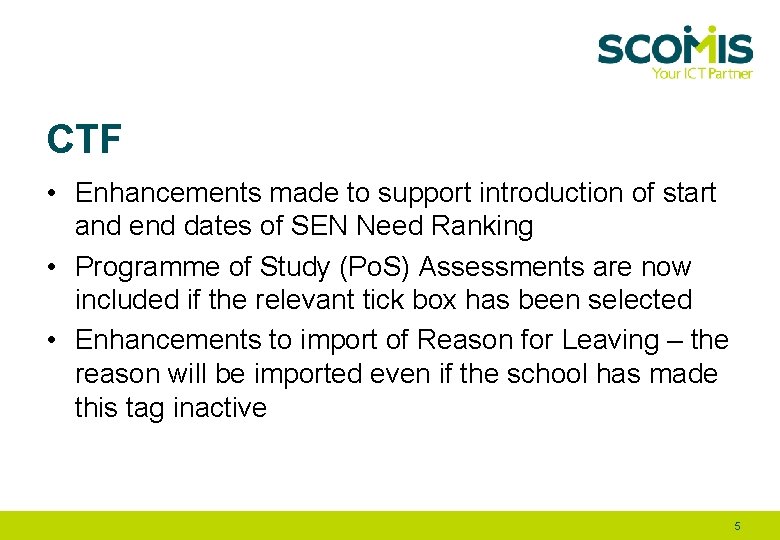 SCOMIS
Your ICT Partner

CTF

• Enhancements made to support introduction of start and end dates of SEN Need Ranking
• Programme of Study (PoS) Assessments are now included if the relevant tick box has been selected
• Enhancements to import of Reason for Leaving – the reason will be imported even if the school has made this tag inactive

5